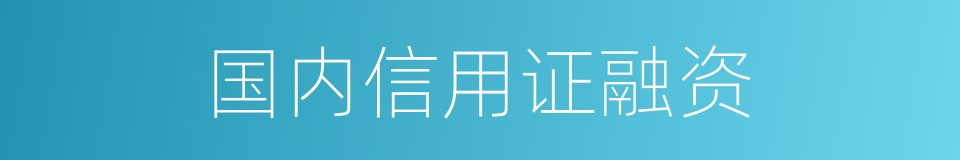 国内信用证融资